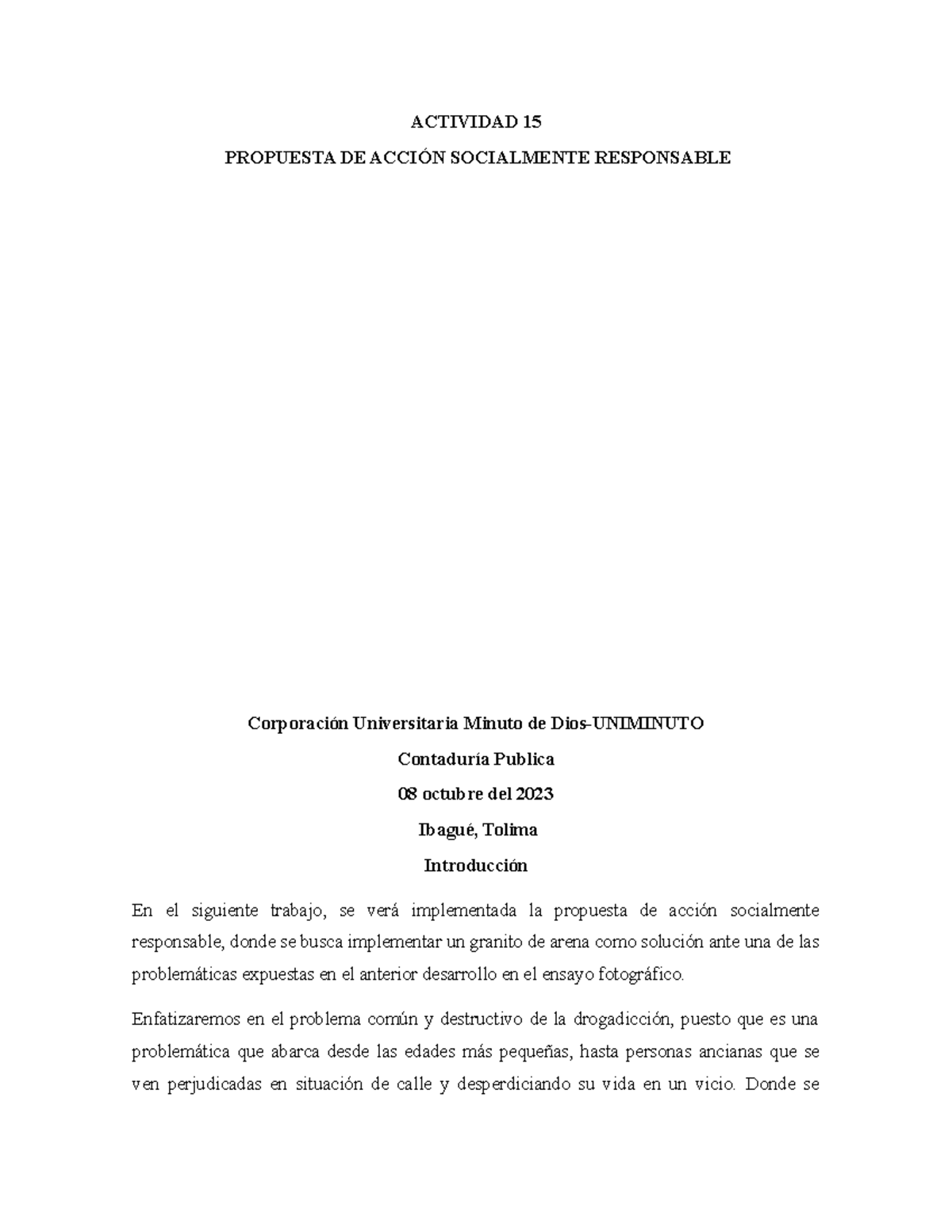 ACTIVIDAD 15

PROPUESTA DE ACCIÓN SOCIALMENTE RESPONSABLE

Corporación Universitaria Minuto de Dios-UNIMINUTO

Contaduría Publica

08 octubre del 2023

Ibagué, Tolima

Introducción

En el siguiente trabajo, se verá implementada la propuesta de acción socialmente responsable, donde se busca implementar un granito de arena como solución ante una de las problemáticas expuestas en el anterior desarrollo en el ensayo fotográfico.

Enfatizaremos en el problema común y destructivo de la drogadicción, puesto que es una problemática que abarca desde las edades más pequeñas, hasta personas ancianas que se ven perjudicadas en situación de calle y desperdiciando su vida en un vicio. Donde se